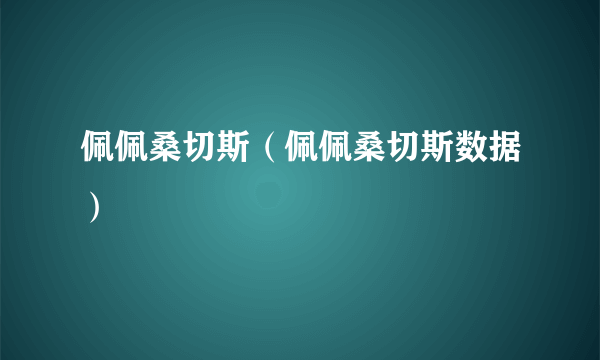 佩佩桑切斯（佩佩桑切斯数据）